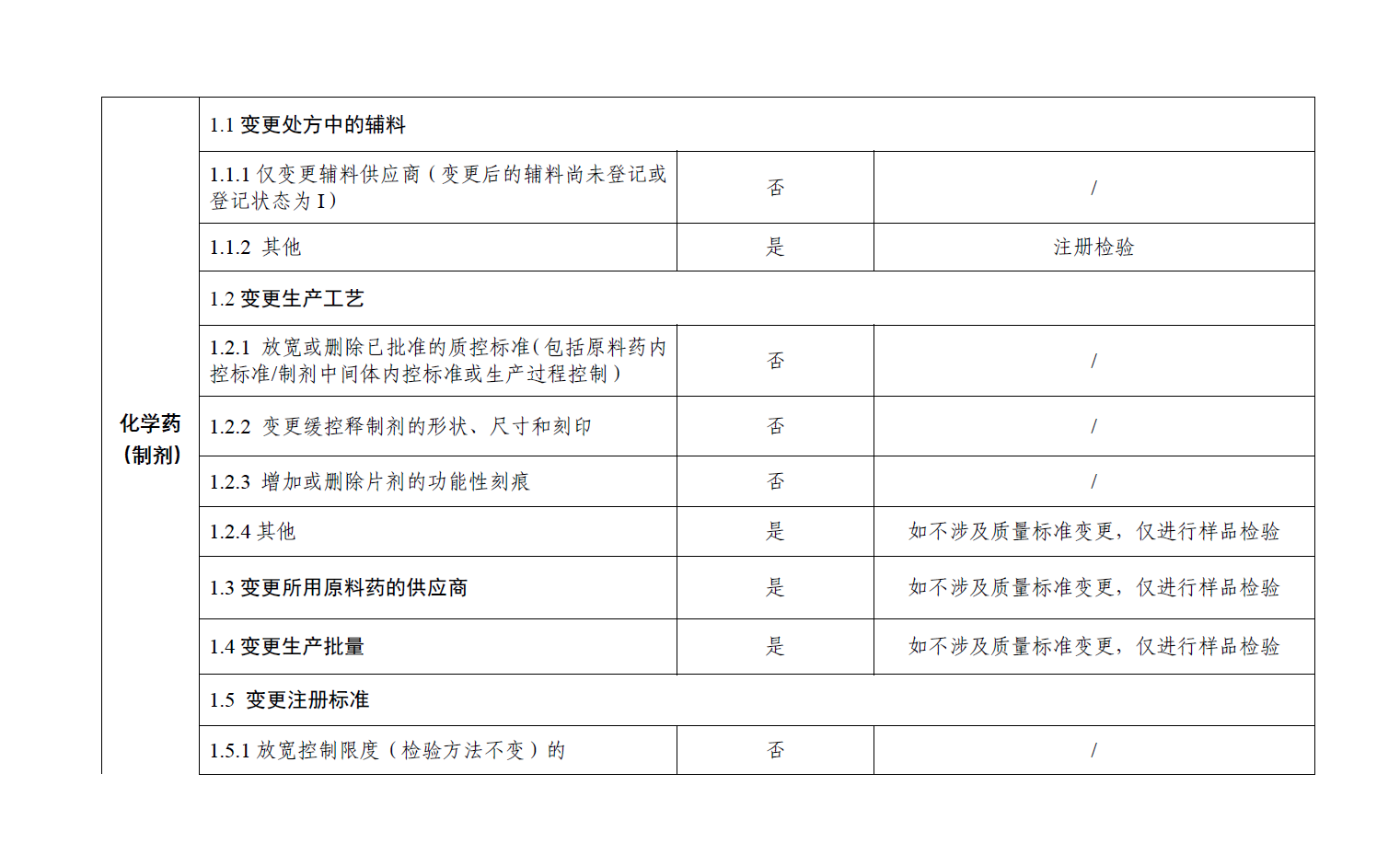 | 化学药（制剂） | 1.1 变更处方中的辅料 | | |
|---|---|---|---|
| | 1.1.1 仅变更辅料供应商（变更后的辅料尚未登记或登记状态为 I） | 否 | / |
| | 1.1.2 其他 | 是 | 注册检验 |
| | 1.2 变更生产工艺 | | |
| | 1.2.1 放宽或删除已批准的质控标准(包括原料药内控标准/制剂中间体内控标准或生产过程控制） | 否 | / |
| | 1.2.2 变更缓控释制剂的形状、尺寸和刻印 | 否 | / |
| | 1.2.3 增加或删除片剂的功能性刻痕 | 否 | / |
| | 1.2.4 其他 | 是 | 如不涉及质量标准变更，仅进行样品检验 |
| | 1.3 变更所用原料药的供应商 | 是 | 如不涉及质量标准变更，仅进行样品检验 |
| | 1.4 变更生产批量 | 是 | 如不涉及质量标准变更，仅进行样品检验 |
| | 1.5 变更注册标准 | | |
| | 1.5.1 放宽控制限度（检验方法不变）的 | 否 | / |